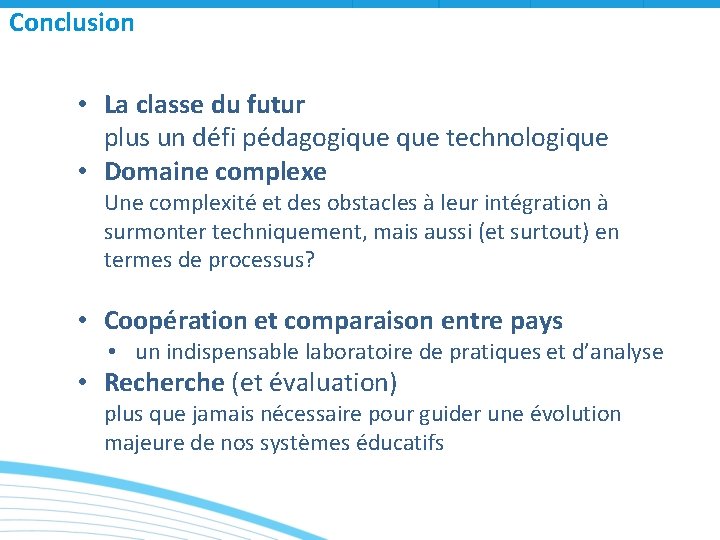 Conclusion

• La classe du futur
plus un défi pédagogique que technologique

• Domaine complexe
Une complexité et des obstacles à leur intégration à surmonter techniquement, mais aussi (et surtout) en termes de processus?

• Coopération et comparaison entre pays
  • un indispensable laboratoire de pratiques et d'analyse

• Recherche (et évaluation)
plus que jamais nécessaire pour guider une évolution majeure de nos systèmes éducatifs